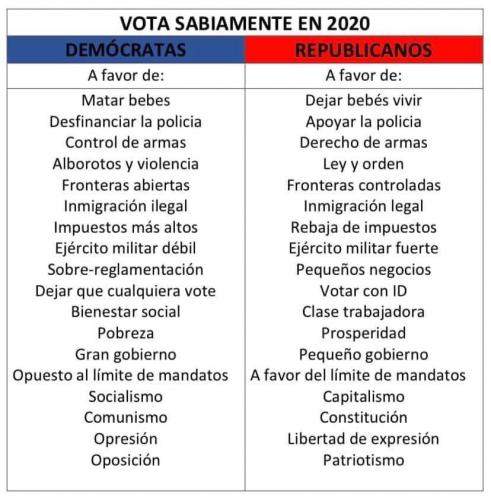 VOTA SABIAMENTE EN 2020

| DEMÓCRATAS | REPUBLICANOS |
|---|---|
| A favor de: | A favor de: |
| Matar bebes | Dejar bebés vivir |
| Desfinanciar la policia | Apoyar la policia |
| Control de armas | Derecho de armas |
| Alborotos y violencia | Ley y orden |
| Fronteras abiertas | Fronteras controladas |
| Inmigración ilegal | Inmigración legal |
| Impuestos más altos | Rebaja de impuestos |
| Ejército militar débil | Ejército militar fuerte |
| Sobre-reglamentación | Pequeños negocios |
| Dejar que cualquiera vote | Votar con ID |
| Bienestar social | Clase trabajadora |
| Pobreza | Prosperidad |
| Gran gobierno | Pequeño gobierno |
| Opuesto al límite de mandatos | A favor del límite de mandatos |
| Socialismo | Capitalismo |
| Comunismo | Constitución |
| Opresión | Libertad de expresión |
| Oposición | Patriotismo |